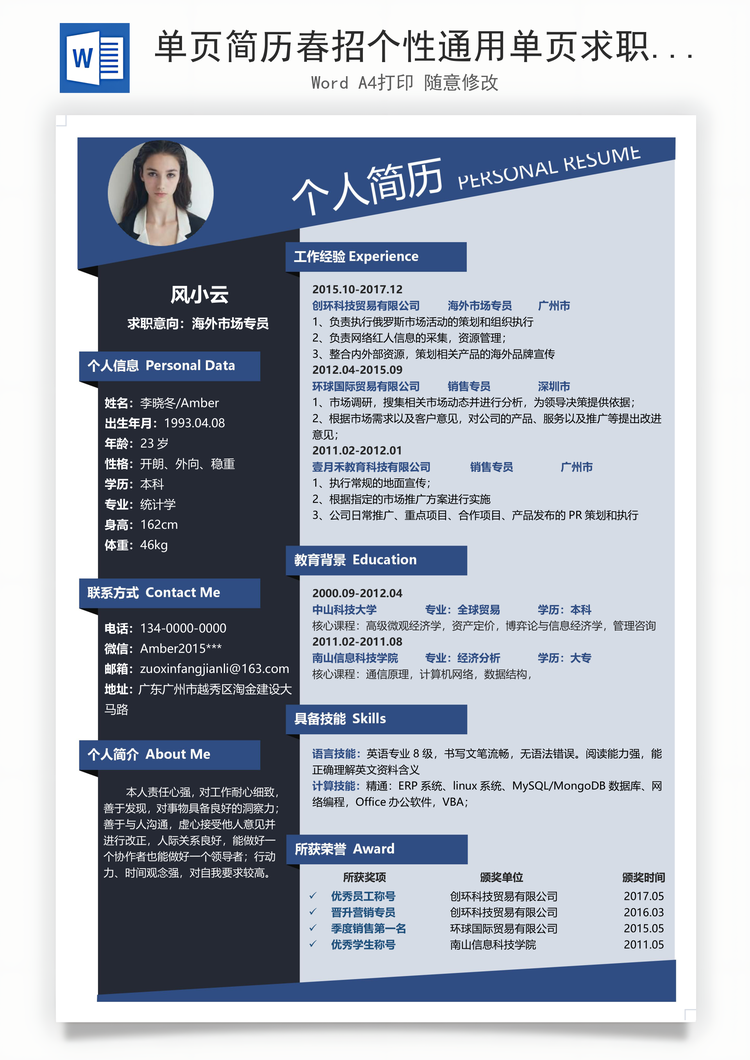 W

单页简历春招个性通用单页求职...

Word A4打印 随意修改

个人简历 PERSONAL RESUME

风小云

求职意向：海外市场专员

个人信息 Personal Data

姓名：李晓冬/Amber
出生年月：1993.04.08
年龄：23 岁
性格：开朗、外向、稳重
学历：本科
专业：统计学
身高：162cm
体重：46kg

联系方式 Contact Me

电话：134-0000-0000
微信：Amber2015***
邮箱：zuoxinfangjianli@163.com
地址：广东广州市越秀区淘金建设大马路

个人简介 About Me

本人责任心强，对工作耐心细致，善于发现，对事物具备良好的洞察力；善于与人沟通，虚心接受他人意见并进行改正，人际关系良好，能做好一个协作者也能做好一个领导者；行动力、时间观念强，对自我要求较高。

工作经验 Experience

2015.10-2017.12
创环科技贸易有限公司 海外市场专员 广州市
1、负责执行俄罗斯市场活动的策划和组织执行
2、负责网络红人信息的采集，资源管理；
3、整合内外部资源，策划相关产品的海外品牌宣传
2012.04-2015.09
环球国际贸易有限公司 销售专员 深圳市
1、市场调研，搜集相关市场动态并进行分析，为领导决策提供依据；
2、根据市场需求以及客户意见，对公司的产品、服务以及推广等提出改进意见；
2011.02-2012.01
壹月禾教育科技有限公司 销售专员 广州市
1、执行常规的地面宣传；
2、根据指定的市场推广方案进行实施
3、公司日常推广、重点项目、合作项目、产品发布的 PR 策划和执行

教育背景 Education

2000.09-2012.04
中山科技大学 专业：全球贸易 学历：本科
核心课程：高级微观经济学，资产定价，博弈论与信息经济学，管理咨询
2011.02-2011.08
南山信息科技学院 专业：经济分析 学历：大专
核心课程：通信原理，计算机网络，数据结构，

具备技能 Skills

语言技能：英语专业 8 级，书写文笔流畅，无语法错误。阅读能力强，能正确理解英文资料含义
计算技能：精通：ERP 系统、linux 系统、MySQL/MongoDB 数据库、网络编程，Office 办公软件，VBA；

所获荣誉 Award

| 所获奖项 | 颁奖单位 | 颁奖时间 |
|---|---|---|
| ✓ 优秀员工称号 | 创环科技贸易有限公司 | 2017.05 |
| ✓ 晋升营销专员 | 创环科技贸易有限公司 | 2016.03 |
| ✓ 季度销售第一名 | 环球国际贸易有限公司 | 2015.05 |
| ✓ 优秀学生称号 | 南山信息科技学院 | 2011.05 |